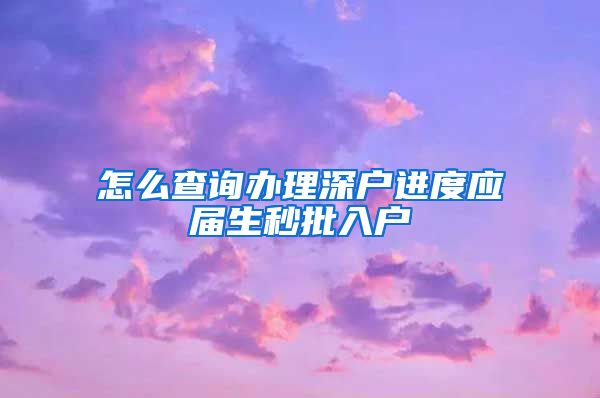 怎么查询办理深户进度应届生秒批入户